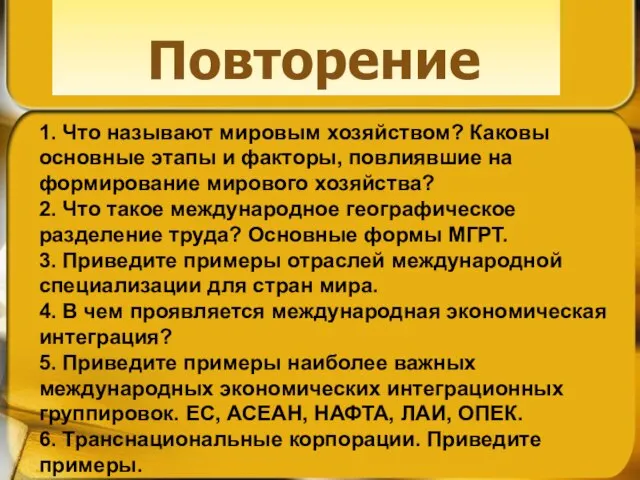 Повторение

1. Что называют мировым хозяйством? Каковы основные этапы и факторы, повлиявшие на формирование мирового хозяйства?
2. Что такое международное географическое разделение труда? Основные формы МГРТ.
3. Приведите примеры отраслей международной специализации для стран мира.
4. В чем проявляется международная экономическая интеграция?
5. Приведите примеры наиболее важных международных экономических интеграционных группировок. ЕС, АСЕАН, НАФТА, ЛАИ, ОПЕК.
6. Транснациональные корпорации. Приведите примеры.